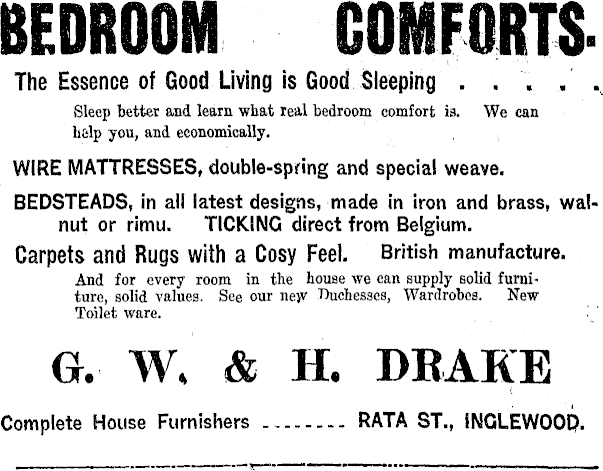 BEDROOM COMFORTS.

The Essence of Good Living is Good Sleeping . . . . . .

Sleep better and learn what real bedroom comfort is. We can help you, and economically.

WIRE MATTRESSES, double-spring and special weave.

BEDSTEADS, in all latest designs, made in iron and brass, walnut or rimu. TICKING direct from Belgium.

Carpets and Rugs with a Cosy Feel. British manufacture.

And for every room in the house we can supply solid furniture, solid values. See our new Duchesses, Wardrobes. New Toilet ware.

G. W. & H. DRAKE

Complete House Furnishers -------- RATA ST., INGLEWOOD.